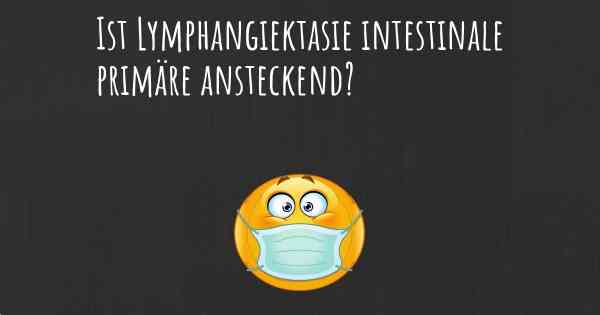 Ist Lymphangiektasie intestinale primäre ansteckend?